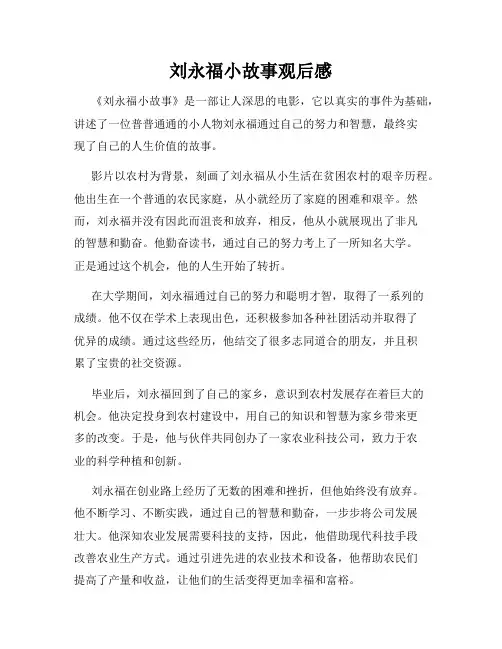 刘永福小故事观后感

《刘永福小故事》是一部让人深思的电影，它以真实的事件为基础，讲述了一位普普通通的小人物刘永福通过自己的努力和智慧，最终实现了自己的人生价值的故事。

影片以农村为背景，刻画了刘永福从小生活在贫困农村的艰辛历程。他出生在一个普通的农民家庭，从小就经历了家庭的困难和艰辛。然而，刘永福并没有因此而沮丧和放弃，相反，他从小就展现出了非凡的智慧和勤奋。他勤奋读书，通过自己的努力考上了一所知名大学。正是通过这个机会，他的人生开始了转折。

在大学期间，刘永福通过自己的努力和聪明才智，取得了一系列的成绩。他不仅在学术上表现出色，还积极参加各种社团活动并取得了优异的成绩。通过这些经历，他结交了很多志同道合的朋友，并且积累了宝贵的社交资源。

毕业后，刘永福回到了自己的家乡，意识到农村发展存在着巨大的机会。他决定投身到农村建设中，用自己的知识和智慧为家乡带来更多的改变。于是，他与伙伴共同创办了一家农业科技公司，致力于农业的科学种植和创新。

刘永福在创业路上经历了无数的困难和挫折，但他始终没有放弃。他不断学习、不断实践，通过自己的智慧和勤奋，一步步将公司发展壮大。他深知农业发展需要科技的支持，因此，他借助现代科技手段改善农业生产方式。通过引进先进的农业技术和设备，他帮助农民们提高了产量和收益，让他们的生活变得更加幸福和富裕。